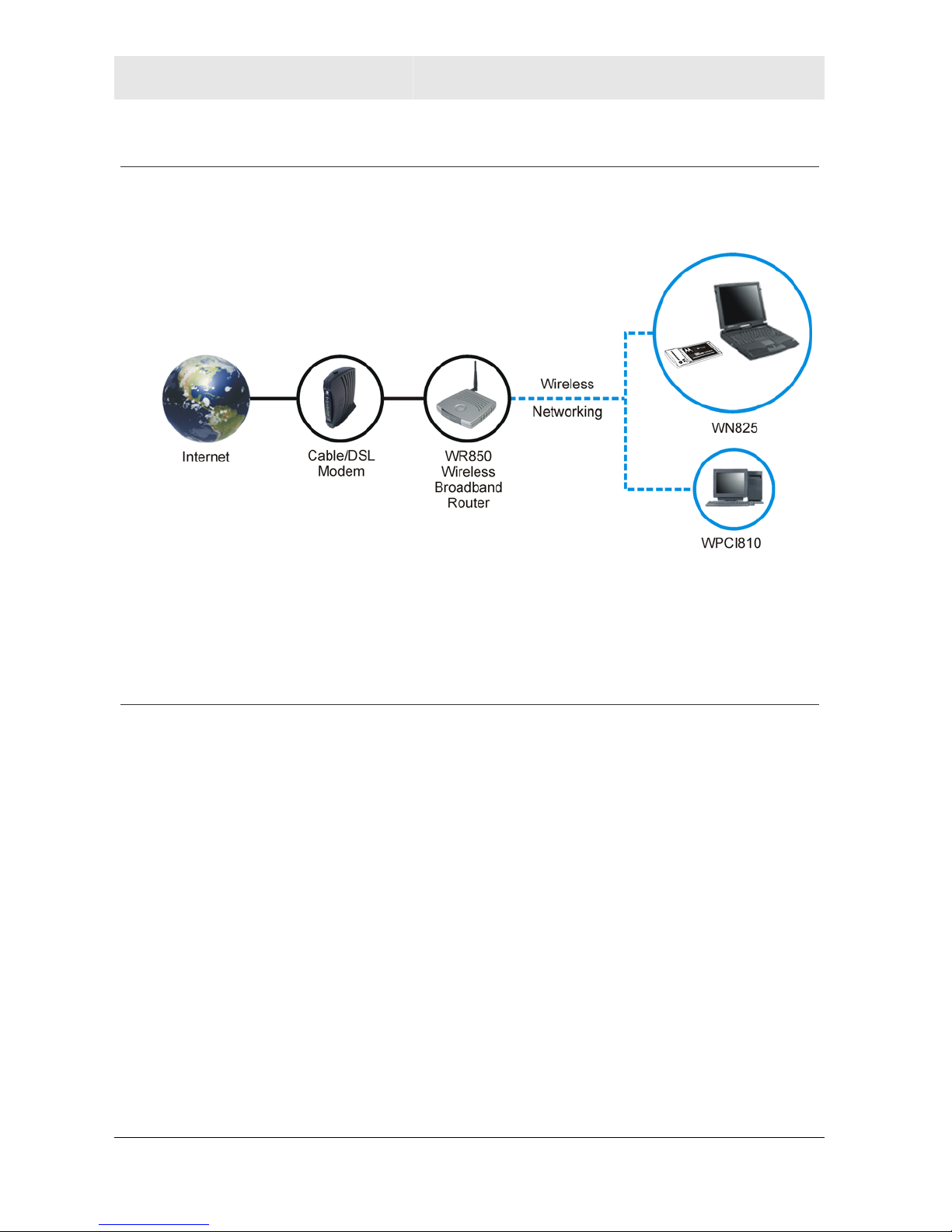 Internet

Cable/DSL Modem

WR850 Wireless Broadband Router

Wireless

Networking

WN825

WPCI810